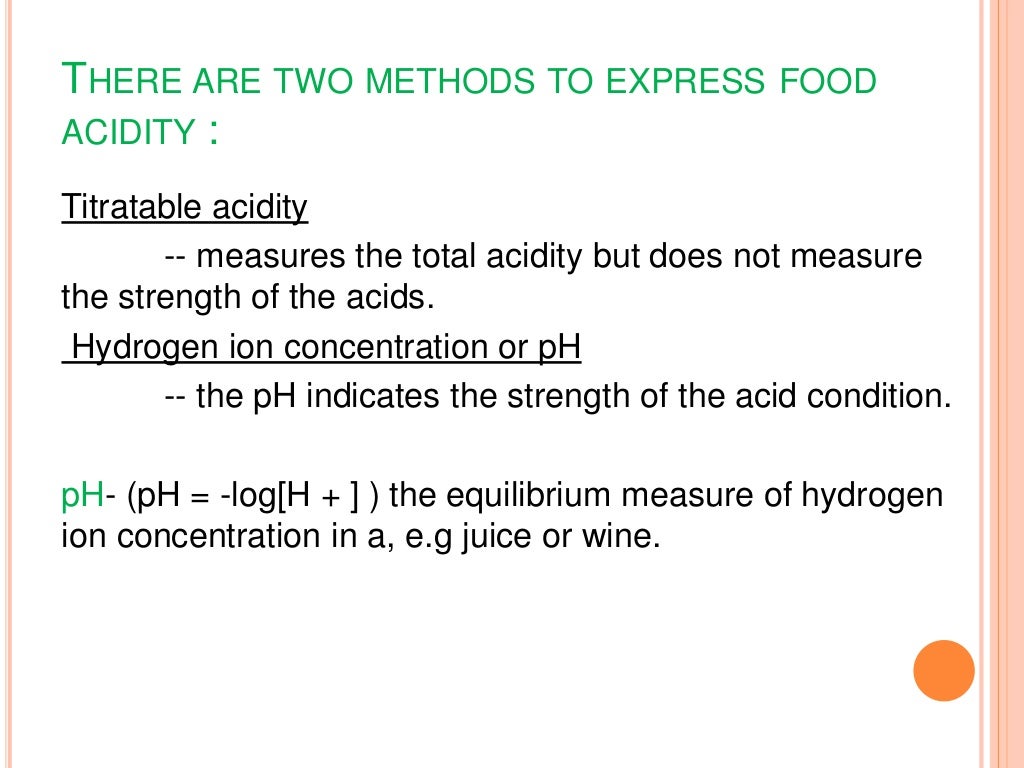 THERE ARE TWO METHODS TO EXPRESS FOOD ACIDITY :

Titratable acidity

-- measures the total acidity but does not measure the strength of the acids.

Hydrogen ion concentration or pH

-- the pH indicates the strength of the acid condition.

pH- (pH = -log[H + ] ) the equilibrium measure of hydrogen ion concentration in a, e.g juice or wine.